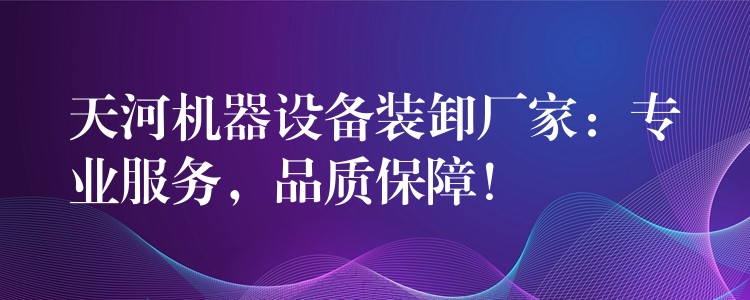 天河机器设备装卸厂家：专业服务，品质保障！